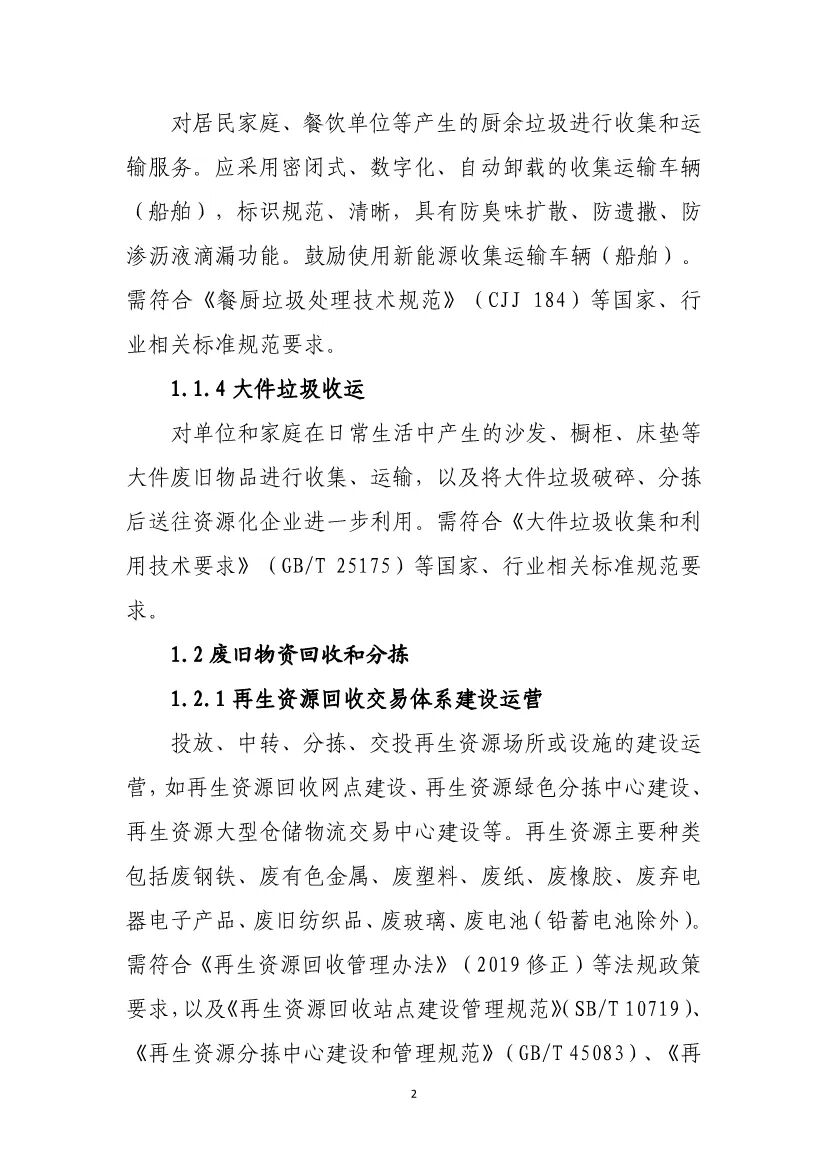 对居民家庭、餐饮单位等产生的厨余垃圾进行收集和运输服务。应采用密闭式、数字化、自动卸载的收集运输车辆（船舶），标识规范、清晰，具有防臭味扩散、防遗撒、防渗沥液滴漏功能。鼓励使用新能源收集运输车辆（船舶）。需符合《餐厨垃圾处理技术规范》（CJJ 184）等国家、行业相关标准规范要求。

1.1.4 大件垃圾收运

对单位和家庭在日常生活中产生的沙发、橱柜、床垫等大件废旧物品进行收集、运输，以及将大件垃圾破碎、分拣后送往资源化企业进一步利用。需符合《大件垃圾收集和利用技术要求》（GB/T 25175）等国家、行业相关标准规范要求。

1.2 废旧物资回收和分拣

1.2.1 再生资源回收交易体系建设运营

投放、中转、分拣、交投再生资源场所或设施的建设运营，如再生资源回收网点建设、再生资源绿色分拣中心建设、再生资源大型仓储物流交易中心建设等。再生资源主要种类包括废钢铁、废有色金属、废塑料、废纸、废橡胶、废弃电器电子产品、废旧纺织品、废玻璃、废电池（铅蓄电池除外）。需符合《再生资源回收管理办法》（2019 修正）等法规政策要求，以及《再生资源回收站点建设管理规范》（SB/T 10719）、《再生资源分拣中心建设和管理规范》（GB/T 45083）、《再

2